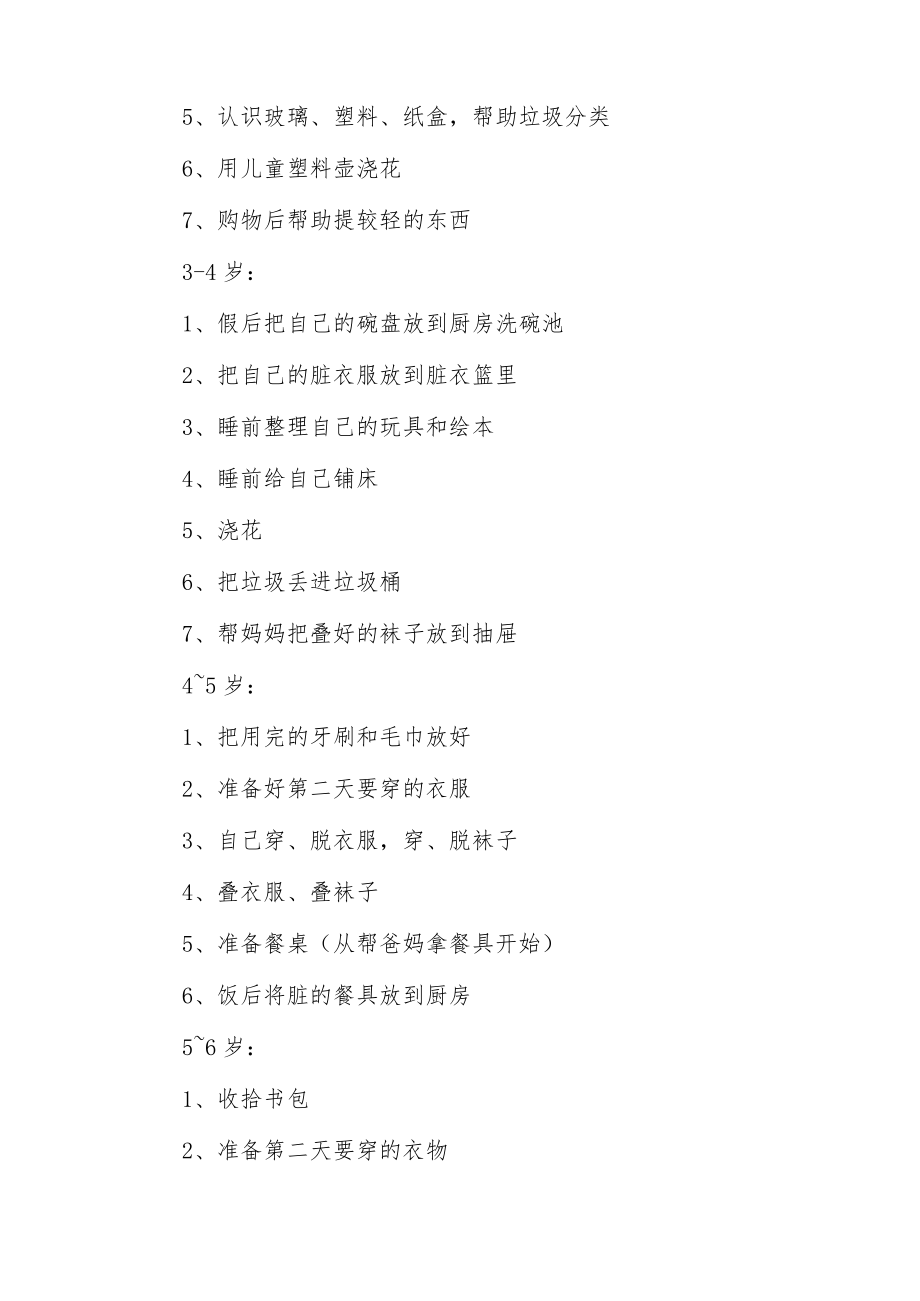 5、认识玻璃、塑料、纸盒，帮助垃圾分类

6、用儿童塑料壶浇花

7、购物后帮助提较轻的东西

3-4 岁：

1、假后把自己的碗盘放到厨房洗碗池

2、把自己的脏衣服放到脏衣篮里

3、睡前整理自己的玩具和绘本

4、睡前给自己铺床

5、浇花

6、把垃圾丢进垃圾桶

7、帮妈妈把叠好的袜子放到抽屉

4~5 岁：

1、把用完的牙刷和毛巾放好

2、准备好第二天要穿的衣服

3、自己穿、脱衣服，穿、脱袜子

4、叠衣服、叠袜子

5、准备餐桌（从帮爸妈拿餐具开始）

6、饭后将脏的餐具放到厨房

5~6 岁：

1、收拾书包

2、准备第二天要穿的衣物